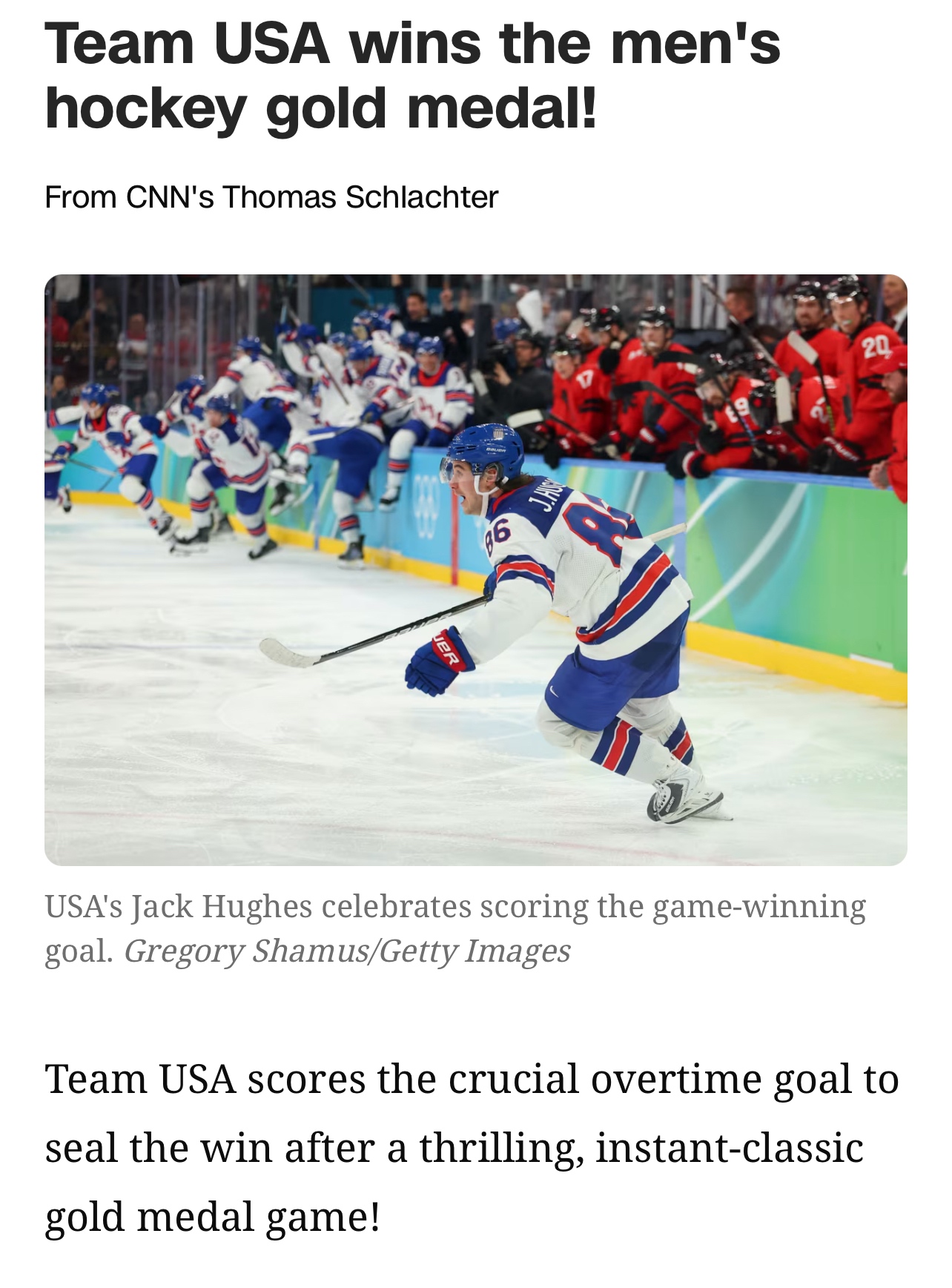 Team USA wins the men's hockey gold medal!

From CNN's Thomas Schlachter

USA's Jack Hughes celebrates scoring the game-winning goal. Gregory Shamus/Getty Images

Team USA scores the crucial overtime goal to seal the win after a thrilling, instant-classic gold medal game!